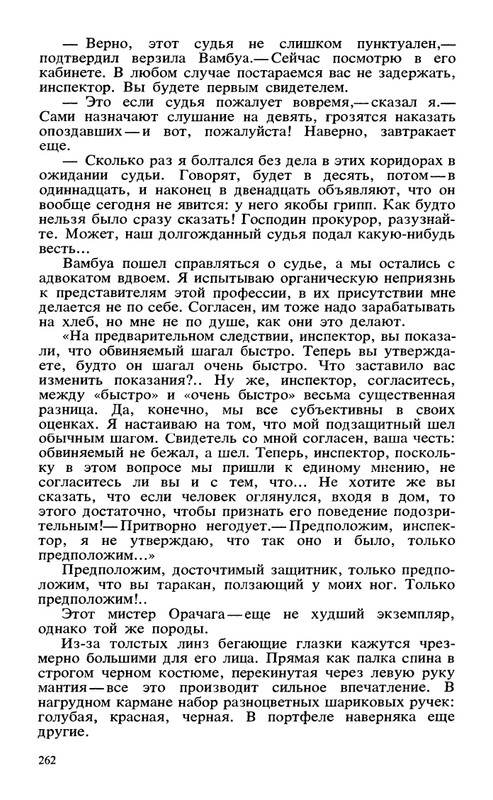 — Верно, этот судья не слишком пунктуален,— подтвердил верзила Вамбуа.— Сейчас посмотрю в его кабинете. В любом случае постараемся вас не задержать, инспектор. Вы будете первым свидетелем.

— Это если судья пожалует вовремя,— сказал я.— Сами назначают слушание на девять, грозятся наказать опоздавших — и вот, пожалуйста! Наверно, завтракает еще.

— Сколько раз я болтался без дела в этих коридорах в ожидании судьи. Говорят, будет в десять, потом — в одиннадцать, и наконец в двенадцать объявляют, что он вообще сегодня не явится: у него якобы грипп. Как будто нельзя было сразу сказать! Господин прокурор, разузнайте. Может, наш долгожданный судья подал какую-нибудь весть...

Вамбуа пошел справляться о судье, а мы остались с адвокатом вдвоем. Я испытываю органическую неприязнь к представителям этой профессии, в их присутствии мне делается не по себе. Согласен, им тоже надо зарабатывать на хлеб, но мне не по душе, как они это делают.

«На предварительном следствии, инспектор, вы показали, что обвиняемый шагал быстро. Теперь вы утверждаете, будто он шагал очень быстро. Что заставило вас изменить показания?.. Ну же, инспектор, согласитесь, между «быстро» и «очень быстро» весьма существенная разница. Да, конечно, мы все субъективны в своих оценках. Я настаиваю на том, что мой подзащитный шел обычным шагом. Свидетель со мной согласен, ваша честь: обвиняемый не бежал, а шел. Теперь, инспектор, поскольку в этом вопросе мы пришли к единому мнению, не согласитесь ли вы и с тем, что... Не хотите же вы сказать, что если человек оглянулся, входя в дом, то этого достаточно, чтобы признать его поведение подозрительным!— Притворно негодует.— Предположим, инспектор, я не утверждаю, что так оно и было, только предположим...»

Предположим, досточтимый защитник, только предположим, что вы таракан, ползающий у моих ног. Только предположим!..

Этот мистер Орачага — еще не худший экземпляр, однако той же породы.

Из-за толстых линз бегающие глазки кажутся чрезмерно большими для его лица. Прямая как палка спина в строгом черном костюме, перекинутая через левую руку мантия — все это производит сильное впечатление. В нагрудном кармане набор разноцветных шариковых ручек: голубая, красная, черная. В портфеле наверняка еще другие.

262